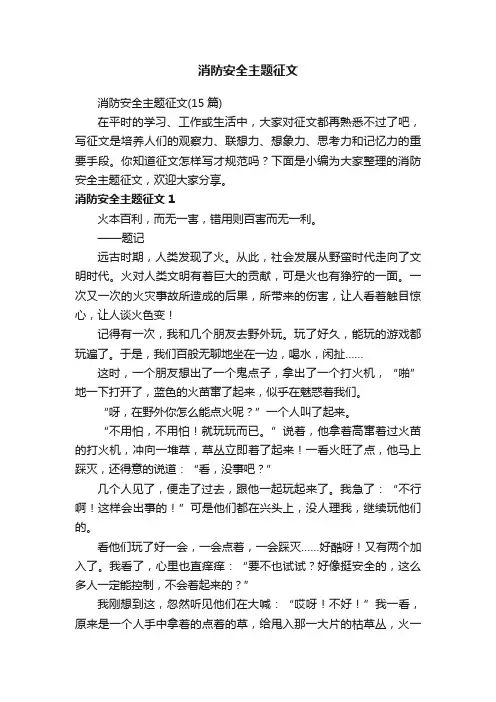 消防安全主题征文

消防安全主题征文(15 篇)

在平时的学习、工作或生活中，大家对征文都再熟悉不过了吧，写征文是培养人们的观察力、联想力、想象力、思考力和记忆力的重要手段。你知道征文怎样写才规范吗？下面是小编为大家整理的消防安全主题征文，欢迎大家分享。

消防安全主题征文 1

火本百利，而无一害，错用则百害而无一利。

——题记

远古时期，人类发现了火。从此，社会发展从野蛮时代走向了文明时代。火对人类文明有着巨大的贡献，可是火也有狰狞的一面。一次又一次的火灾事故所造成的后果，所带来的伤害，让人看着触目惊心，让人谈火色变！

记得有一次，我和几个朋友去野外玩。玩了好久，能玩的游戏都玩遍了。于是，我们百般无聊地坐在一边，喝水，闲扯……

这时，一个朋友想出了一个鬼点子，拿出了一个打火机，“啪”地一下打开了，蓝色的火苗窜了起来，似乎在魅惑着我们。

“呀，在野外你怎么能点火呢？”一个人叫了起来。

“不用怕，不用怕！就玩玩而已。”说着，他拿着高窜着过火苗的打火机，冲向一堆草，草丛立即着了起来！一看火旺了点，他马上踩灭，还得意的说道：“看，没事吧？”

几个人见了，便走了过去，跟他一起玩起来了。我急了：“不行啊！这样会出事的！”可是他们都在兴头上，没人理我，继续玩他们的。

看他们玩了好一会，一会点着，一会踩灭……好酷呀！又有两个加入了。我看了，心里也直痒痒：“要不也试试？好像挺安全的，这么多人一定能控制，不会着起来的？”

我刚想到这，忽然听见他们在大喊：“哎呀！不好！”我一看，原来是一个人手中拿着的点着的草，给甩入那一大片的枯草丛，火一